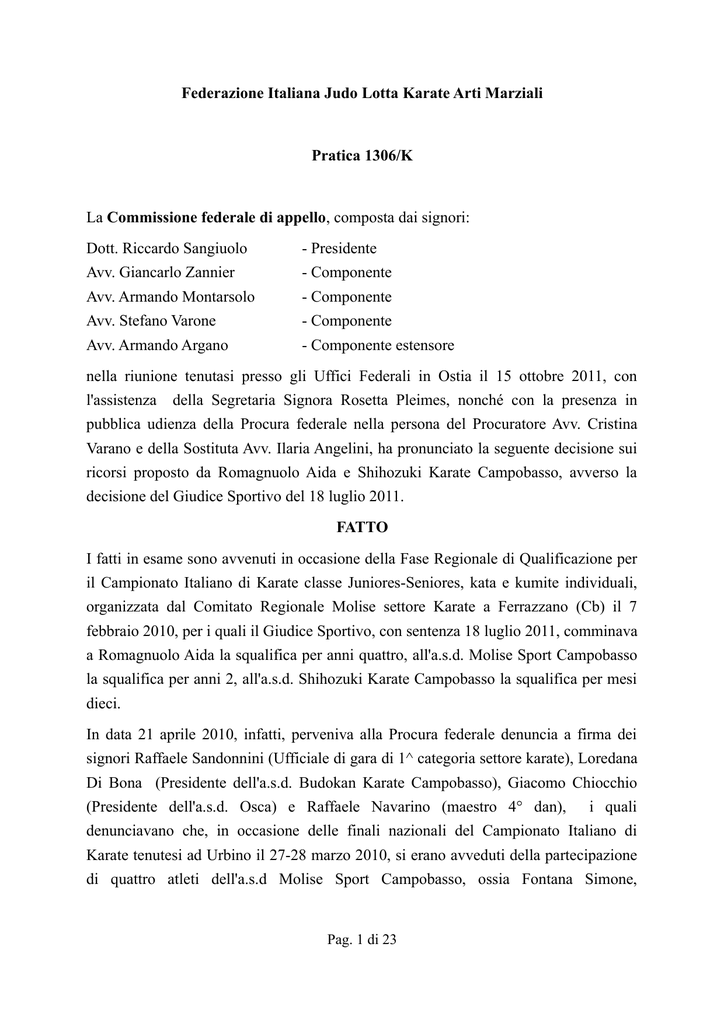 Federazione Italiana Judo Lotta Karate Arti Marziali

Pratica 1306/K

La Commissione federale di appello, composta dai signori:

Dott. Riccardo Sangiuolo - Presidente
Avv. Giancarlo Zannier - Componente
Avv. Armando Montarsolo - Componente
Avv. Stefano Varone - Componente
Avv. Armando Argano - Componente estensore

nella riunione tenutasi presso gli Uffici Federali in Ostia il 15 ottobre 2011, con l'assistenza della Segretaria Signora Rosetta Pleimes, nonché con la presenza in pubblica udienza della Procura federale nella persona del Procuratore Avv. Cristina Varano e della Sostituta Avv. Ilaria Angelini, ha pronunciato la seguente decisione sui ricorsi proposto da Romagnuolo Aida e Shihozuki Karate Campobasso, avverso la decisione del Giudice Sportivo del 18 luglio 2011.

FATTO

I fatti in esame sono avvenuti in occasione della Fase Regionale di Qualificazione per il Campionato Italiano di Karate classe Juniores-Seniores, kata e kumite individuali, organizzata dal Comitato Regionale Molise settore Karate a Ferrazzano (Cb) il 7 febbraio 2010, per i quali il Giudice Sportivo, con sentenza 18 luglio 2011, comminava a Romagnuolo Aida la squalifica per anni quattro, all'a.s.d. Molise Sport Campobasso la squalifica per anni 2, all'a.s.d. Shihozuki Karate Campobasso la squalifica per mesi dieci.

In data 21 aprile 2010, infatti, perveniva alla Procura federale denuncia a firma dei signori Raffaele Sandonnini (Ufficiale di gara di 1^ categoria settore karate), Loredana Di Bona (Presidente dell'a.s.d. Budokan Karate Campobasso), Giacomo Chiocchio (Presidente dell'a.s.d. Osca) e Raffaele Navarino (maestro 4° dan), i quali denunciavano che, in occasione delle finali nazionali del Campionato Italiano di Karate tenutesi ad Urbino il 27-28 marzo 2010, si erano avveduti della partecipazione di quattro atleti dell'a.s.d Molise Sport Campobasso, ossia Fontana Simone,

Pag. 1 di 23